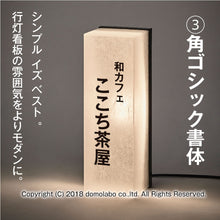 ③角ゴシック書体

和カフェ
ここち茶屋

シンプル イズ ベスト。
行灯看板の雰囲気をよりモダンに。

Copyright (C) 2018 domolabo co.,ltd. All Rights Reserved.